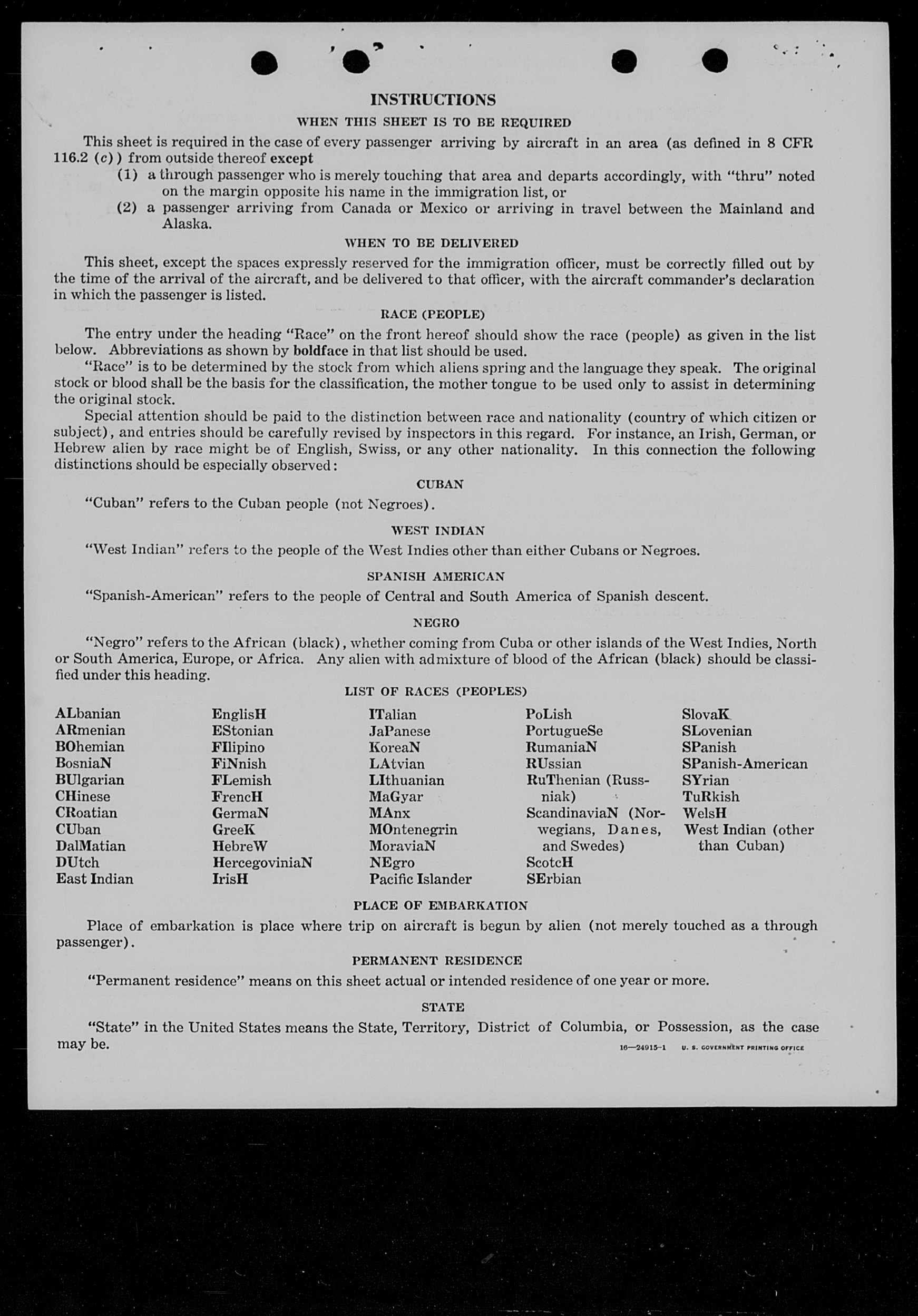 INSTRUCTIONS

WHEN THIS SHEET IS TO BE REQUIRED

This sheet is required in the case of every passenger arriving by aircraft in an area (as defined in 8 CFR 116.2 (c)) from outside thereof except

(1) a through passenger who is merely touching that area and departs accordingly, with "thru" noted on the margin opposite his name in the immigration list, or

(2) a passenger arriving from Canada or Mexico or arriving in travel between the Mainland and Alaska.

WHEN TO BE DELIVERED

This sheet, except the spaces expressly reserved for the immigration officer, must be correctly filled out by the time of the arrival of the aircraft, and be delivered to that officer, with the aircraft commander's declaration in which the passenger is listed.

RACE (PEOPLE)

The entry under the heading "Race" on the front hereof should show the race (people) as given in the list below. Abbreviations as shown by boldface in that list should be used.

"Race" is to be determined by the stock from which aliens spring and the language they speak. The original stock or blood shall be the basis for the classification, the mother tongue to be used only to assist in determining the original stock.

Special attention should be paid to the distinction between race and nationality (country of which citizen or subject), and entries should be carefully revised by inspectors in this regard. For instance, an Irish, German, or Hebrew alien by race might be of English, Swiss, or any other nationality. In this connection the following distinctions should be especially observed:

CUBAN

"Cuban" refers to the Cuban people (not Negroes).

WEST INDIAN

"West Indian" refers to the people of the West Indies other than either Cubans or Negroes.

SPANISH AMERICAN

"Spanish-American" refers to the people of Central and South America of Spanish descent.

NEGRO

"Negro" refers to the African (black), whether coming from Cuba or other islands of the West Indies, North or South America, Europe, or Africa. Any alien with admixture of blood of the African (black) should be classified under this heading.

LIST OF RACES (PEOPLES)

ALbanian
ARmenian
BOhemian
BosniaN
BUlgarian
CHinese
CRoatian
CUban
DalMatian
DUtch
East Indian

EnglisH
EStonian
FIlipino
FiNnish
FLemish
FrencH
GermaN
GreeK
HebreW
HercegoviniaN
IrisH

ITalian
JaPanese
KoreaN
LAtvian
LIthuanian
MaGyar
MAnx
MOntenegrin
MoraviaN
NEgro
Pacific Islander

PoLish
PortugueSe
RumaniaN
RUssian
RuThenian (Russniak)
ScandinaviaN (Norwegians, Danes, and Swedes)
ScotcH
SErbian

SlovaK
SLovenian
SPanish
SPanish-American
SYrian
TuRkish
WelsH
West Indian (other than Cuban)

PLACE OF EMBARKATION

Place of embarkation is place where trip on aircraft is begun by alien (not merely touched as a through passenger).

PERMANENT RESIDENCE

"Permanent residence" means on this sheet actual or intended residence of one year or more.

STATE

"State" in the United States means the State, Territory, District of Columbia, or Possession, as the case may be.

16—24915-1 U. S. GOVERNMENT PRINTING OFFICE